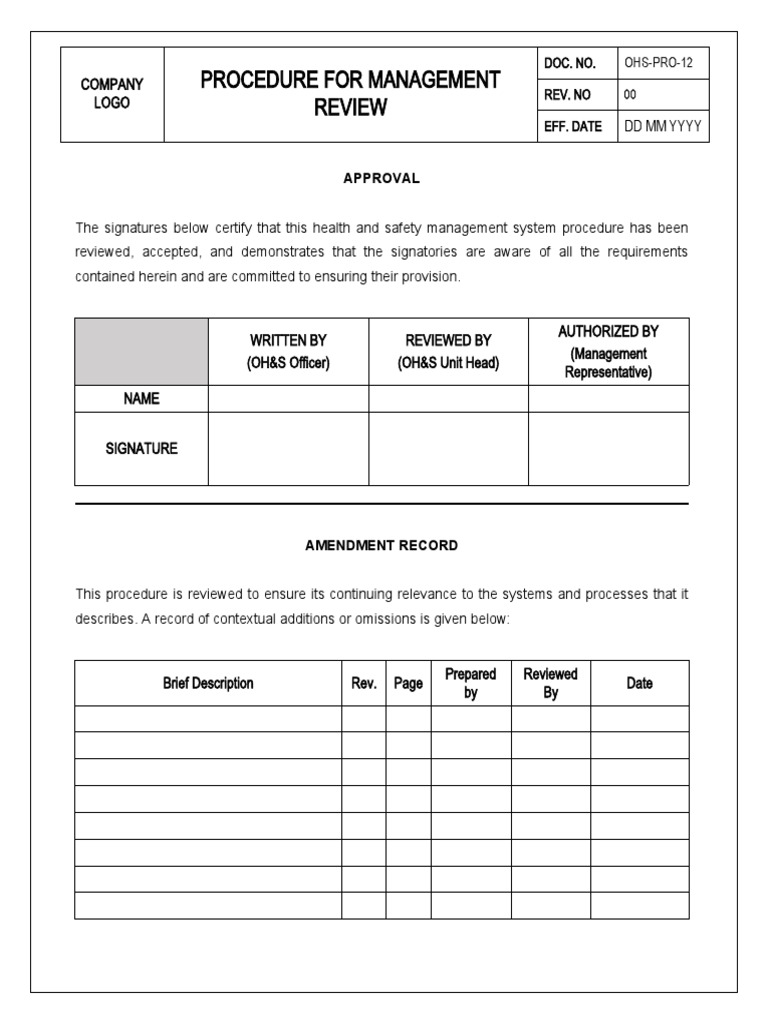 | COMPANY LOGO | PROCEDURE FOR MANAGEMENT REVIEW | DOC. NO. | OHS-PRO-12 |
|---|---|---|---|
| | | REV. NO | 00 |
| | | EFF. DATE | DD MM YYYY |

APPROVAL

The signatures below certify that this health and safety management system procedure has been reviewed, accepted, and demonstrates that the signatories are aware of all the requirements contained herein and are committed to ensuring their provision.

| | WRITTEN BY (OH&S Officer) | REVIEWED BY (OH&S Unit Head) | AUTHORIZED BY (Management Representative) |
|---|---|---|---|
| NAME | | | |
| SIGNATURE | | | |

AMENDMENT RECORD

This procedure is reviewed to ensure its continuing relevance to the systems and processes that it describes. A record of contextual additions or omissions is given below:

| Brief Description | Rev. | Page | Prepared by | Reviewed By | Date |
|---|---|---|---|---|---|
| | | | | | |
| | | | | | |
| | | | | | |
| | | | | | |
| | | | | | |
| | | | | | |
| | | | | | |
| | | | | | |